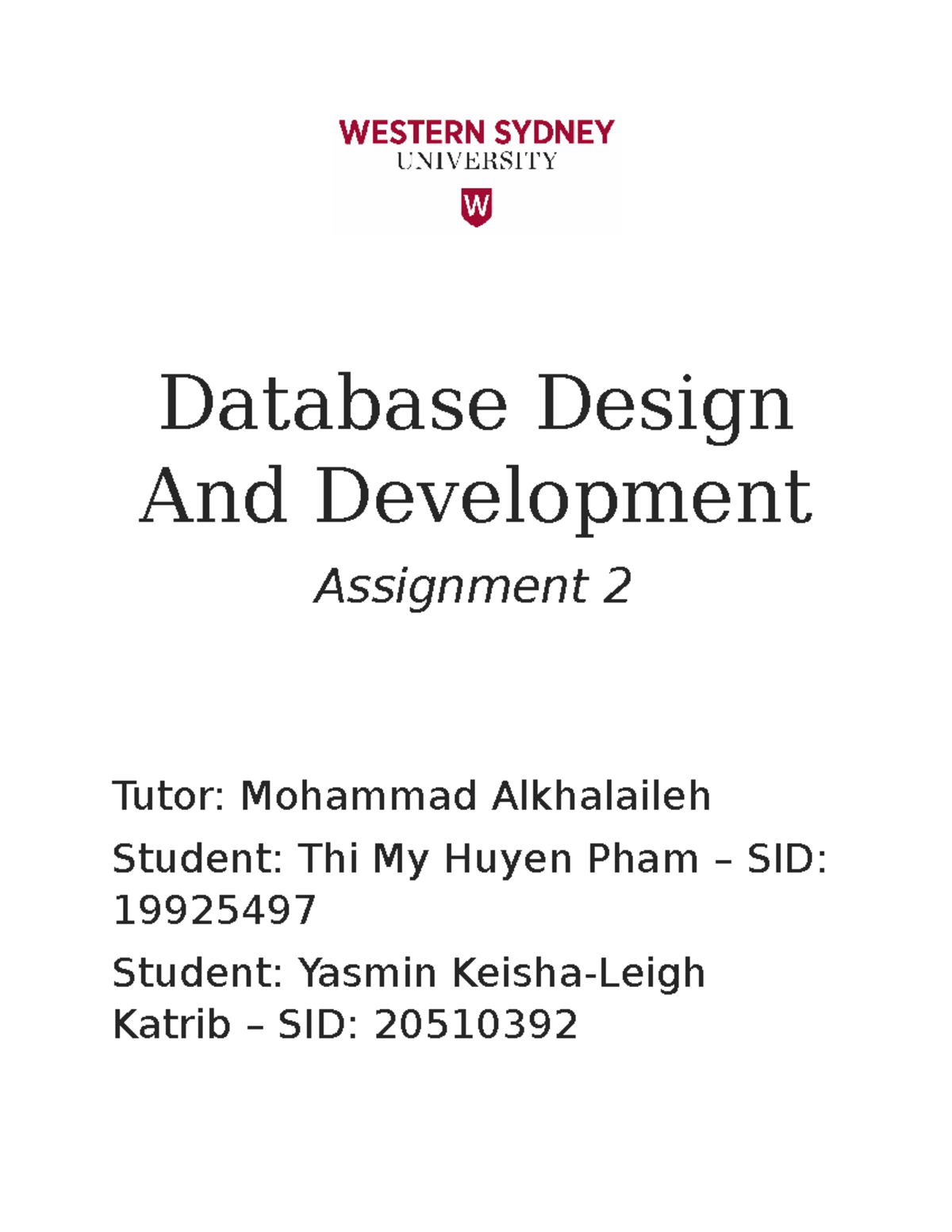 WESTERN SYDNEY
UNIVERSITY

W

Database Design And Development

Assignment 2

Tutor: Mohammad Alkhalaileh

Student: Thi My Huyen Pham – SID: 19925497

Student: Yasmin Keisha-Leigh Katrib – SID: 20510392